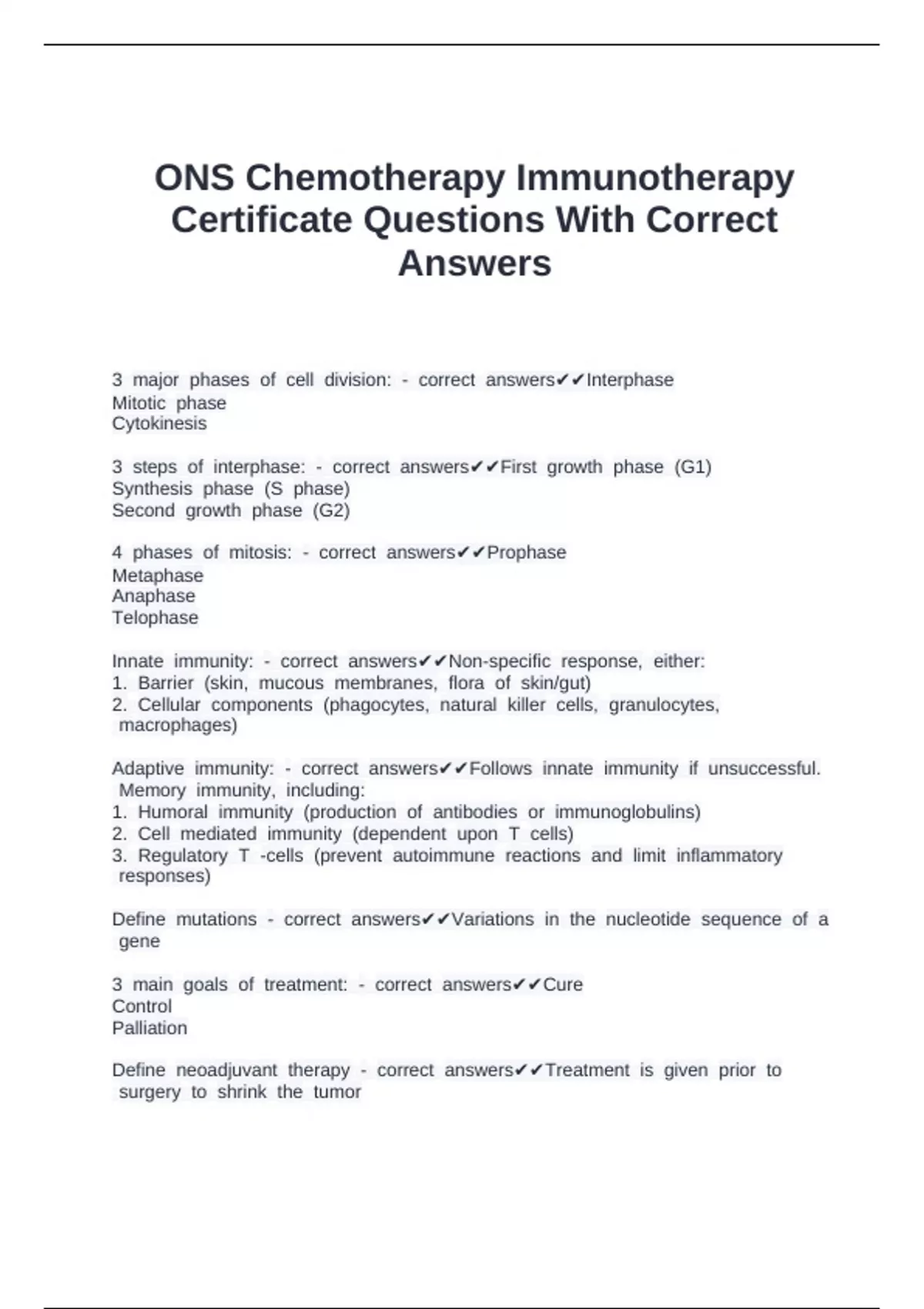 ONS Chemotherapy Immunotherapy Certificate Questions With Correct Answers

3 major phases of cell division: - correct answers✔✔Interphase
Mitotic phase
Cytokinesis

3 steps of interphase: - correct answers✔✔First growth phase (G1)
Synthesis phase (S phase)
Second growth phase (G2)

4 phases of mitosis: - correct answers✔✔Prophase
Metaphase
Anaphase
Telophase

Innate immunity: - correct answers✔✔Non-specific response, either:
1. Barrier (skin, mucous membranes, flora of skin/gut)
2. Cellular components (phagocytes, natural killer cells, granulocytes, macrophages)

Adaptive immunity: - correct answers✔✔Follows innate immunity if unsuccessful. Memory immunity, including:
1. Humoral immunity (production of antibodies or immunoglobulins)
2. Cell mediated immunity (dependent upon T cells)
3. Regulatory T -cells (prevent autoimmune reactions and limit inflammatory responses)

Define mutations - correct answers✔✔Variations in the nucleotide sequence of a gene

3 main goals of treatment: - correct answers✔✔Cure
Control
Palliation

Define neoadjuvant therapy - correct answers✔✔Treatment is given prior to surgery to shrink the tumor